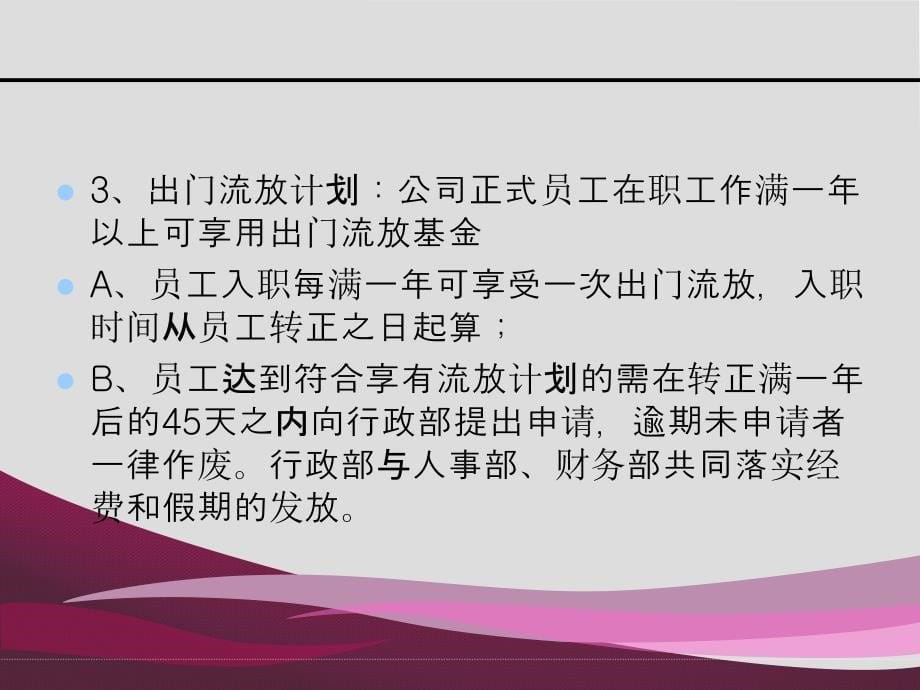 3、出门流放计划：公司正式员工在职工作满一年以上可享用出门流放基金

A、员工入职每满一年可享受一次出门流放，入职时间从员工转正之日起算；

B、员工达到符合享有流放计划的需在转正满一年后的45天之内向行政部提出申请，逾期未申请者一律作废。行政部与人事部、财务部共同落实经费和假期的发放。